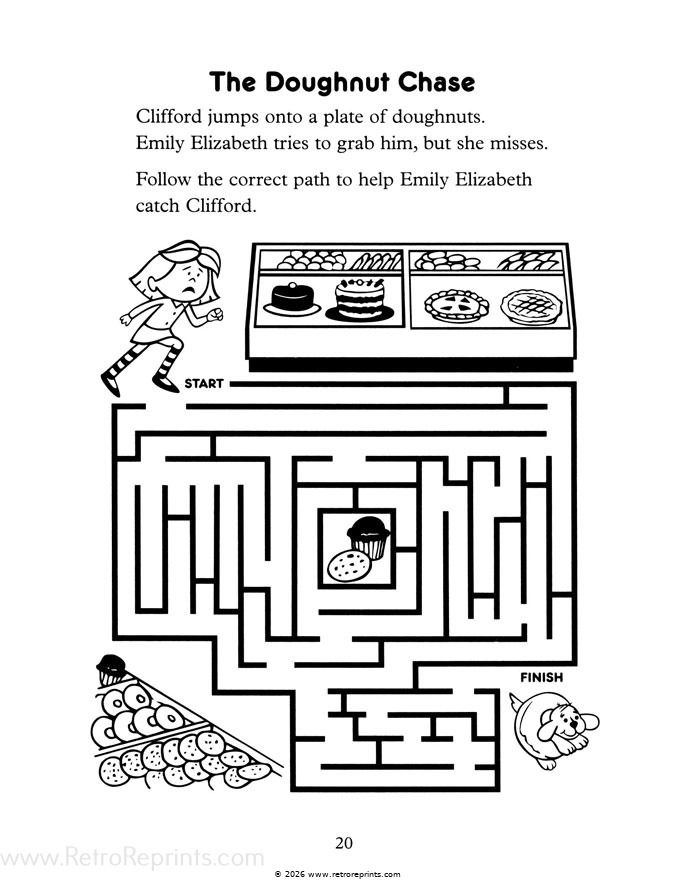 The Doughnut Chase

Clifford jumps onto a plate of doughnuts. Emily Elizabeth tries to grab him, but she misses.

Follow the correct path to help Emily Elizabeth catch Clifford.

START

FINISH

20

© 2026 www.retroreprints.com

www.RetroReprints.com